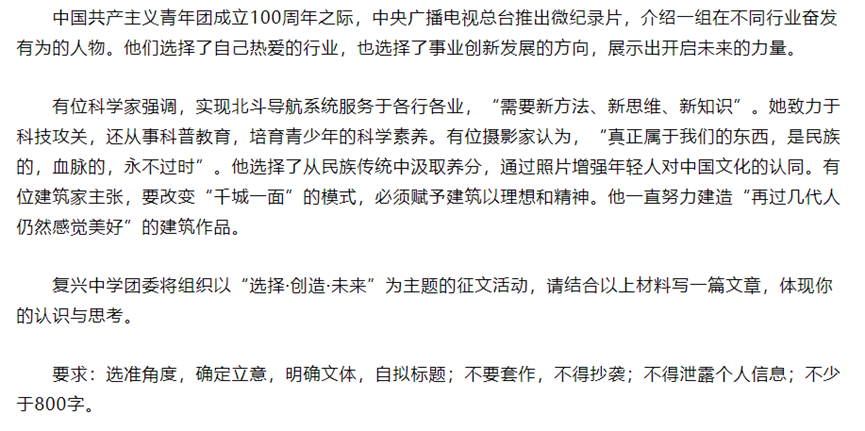 中国共产主义青年团成立100周年之际，中央广播电视总台推出微纪录片，介绍一组在不同行业奋发有为的人物。他们选择了自己热爱的行业，也选择了事业创新发展的方向，展示出开启未来的力量。

有位科学家强调，实现北斗导航系统服务于各行各业，“需要新方法、新思维、新知识”。她致力于科技攻关，还从事科普教育，培育青少年的科学素养。有位摄影家认为，“真正属于我们的东西，是民族的，血脉的，永不过时”。他选择了从民族传统中汲取养分，通过照片增强年轻人对中国文化的认同。有位建筑家主张，要改变“千城一面”的模式，必须赋予建筑以理想和精神。他一直努力建造“再过几代人仍然感觉美好”的建筑作品。

复兴中学团委将组织以“选择·创造·未来”为主题的征文活动，请结合以上材料写一篇文章，体现你的认识与思考。

要求：选准角度，确定立意，明确文体，自拟标题；不要套作，不得抄袭；不得泄露个人信息；不少于800字。